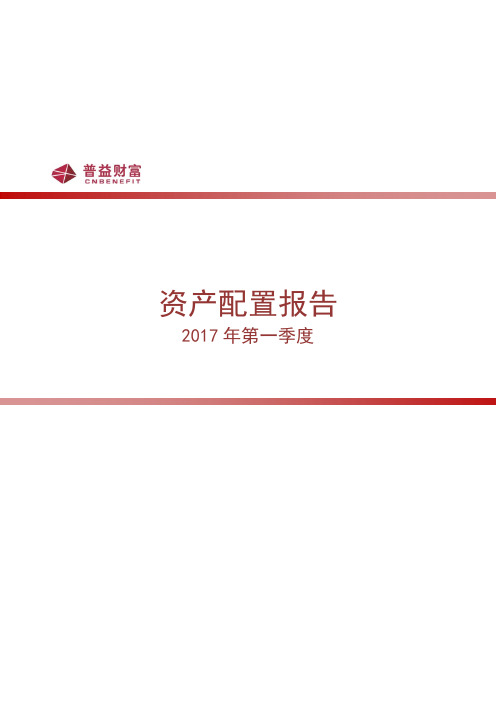 普益财富
CNBENEFIT

资产配置报告
2017 年第一季度